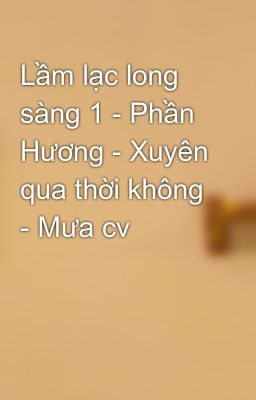 Lầm lạc long sàng 1 - Phần Hương - Xuyên qua thời không - Mưa cv